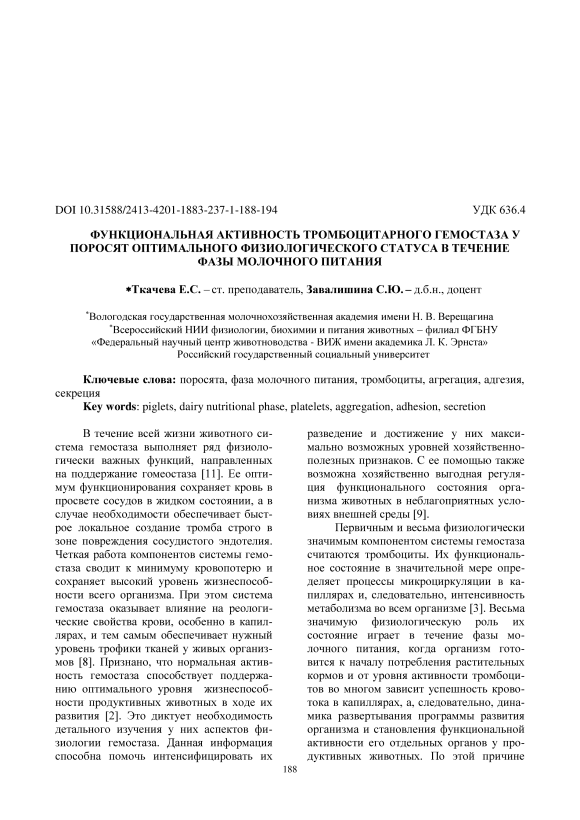 DOI 10.31588/2413-4201-1883-237-1-188-194 УДК 636.4

ФУНКЦИОНАЛЬНАЯ АКТИВНОСТЬ ТРОМБОЦИТАРНОГО ГЕМОСТАЗА У ПОРОСЯТ ОПТИМАЛЬНОГО ФИЗИОЛОГИЧЕСКОГО СТАТУСА В ТЕЧЕНИЕ ФАЗЫ МОЛОЧНОГО ПИТАНИЯ

*Ткачева Е.С. – ст. преподаватель, Завалишина С.Ю. – д.б.н., доцент

*Вологодская государственная молочнохозяйственная академия имени Н. В. Верещагина
*Всероссийский НИИ физиологии, биохимии и питания животных – филиал ФГБНУ «Федеральный научный центр животноводства - ВИЖ имени академика Л. К. Эрнста»
Российский государственный социальный университет

Ключевые слова: поросята, фаза молочного питания, тромбоциты, агрегация, адгезия, секреция
Key words: piglets, dairy nutritional phase, platelets, aggregation, adhesion, secretion

В течение всей жизни животного система гемостаза выполняет ряд физиологически важных функций, направленных на поддержание гомеостаза [11]. Ее оптимум функционирования сохраняет кровь в просвете сосудов в жидком состоянии, а в случае необходимости обеспечивает быстрое локальное создание тромба строго в зоне повреждения сосудистого эндотелия. Четкая работа компонентов системы гемостаза сводит к минимуму кровопотерю и сохраняет высокий уровень жизнеспособности всего организма. При этом система гемостаза оказывает влияние на реологические свойства крови, особенно в капиллярах, и тем самым обеспечивает нужный уровень трофики тканей у живых организмов [8]. Признано, что нормальная активность гемостаза способствует поддержанию оптимального уровня жизнеспособности продуктивных животных в ходе их развития [2]. Это диктует необходимость детального изучения у них аспектов физиологии гемостаза. Данная информация способна помочь интенсифицировать их разведение и достижение у них максимально возможных уровней хозяйственно-полезных признаков. С ее помощью также возможна хозяйственно выгодная регуляция функционального состояния организма животных в неблагоприятных условиях внешней среды [9].

Первичным и весьма физиологически значимым компонентом системы гемостаза считаются тромбоциты. Их функциональное состояние в значительной мере определяет процессы микроциркуляции в капиллярах и, следовательно, интенсивность метаболизма во всем организме [3]. Весьма значимую физиологическую роль их состояние играет в течение фазы молочного питания, когда организм готовится к началу потребления растительных кормов и от уровня активности тромбоцитов во многом зависит успешность кровотока в капиллярах, а, следовательно, динамика развертывания программы развития организма и становления функциональной активности его отдельных органов у продуктивных животных. По этой причине

188